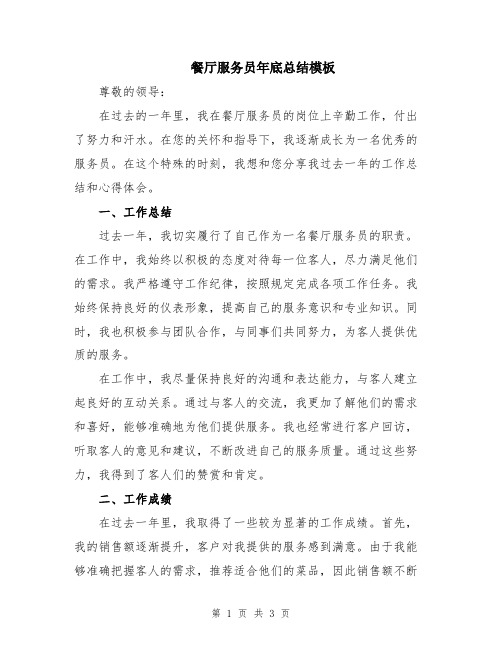 餐厅服务员年底总结模板

尊敬的领导：

在过去的一年里，我在餐厅服务员的岗位上辛勤工作，付出了努力和汗水。在您的关怀和指导下，我逐渐成长为一名优秀的服务员。在这个特殊的时刻，我想和您分享我过去一年的工作总结和心得体会。

一、工作总结

过去一年，我切实履行了自己作为一名餐厅服务员的职责。在工作中，我始终以积极的态度对待每一位客人，尽力满足他们的需求。我严格遵守工作纪律，按照规定完成各项工作任务。我始终保持良好的仪表形象，提高自己的服务意识和专业知识。同时，我也积极参与团队合作，与同事们共同努力，为客人提供优质的服务。

在工作中，我尽量保持良好的沟通和表达能力，与客人建立起良好的互动关系。通过与客人的交流，我更加了解他们的需求和喜好，能够准确地为他们提供服务。我也经常进行客户回访，听取客人的意见和建议，不断改进自己的服务质量。通过这些努力，我得到了客人们的赞赏和肯定。

二、工作成绩

在过去一年里，我取得了一些较为显著的工作成绩。首先，我的销售额逐渐提升，客户对我提供的服务感到满意。由于我能够准确把握客人的需求，推荐适合他们的菜品，因此销售额不断

第 1 页 共 3 页